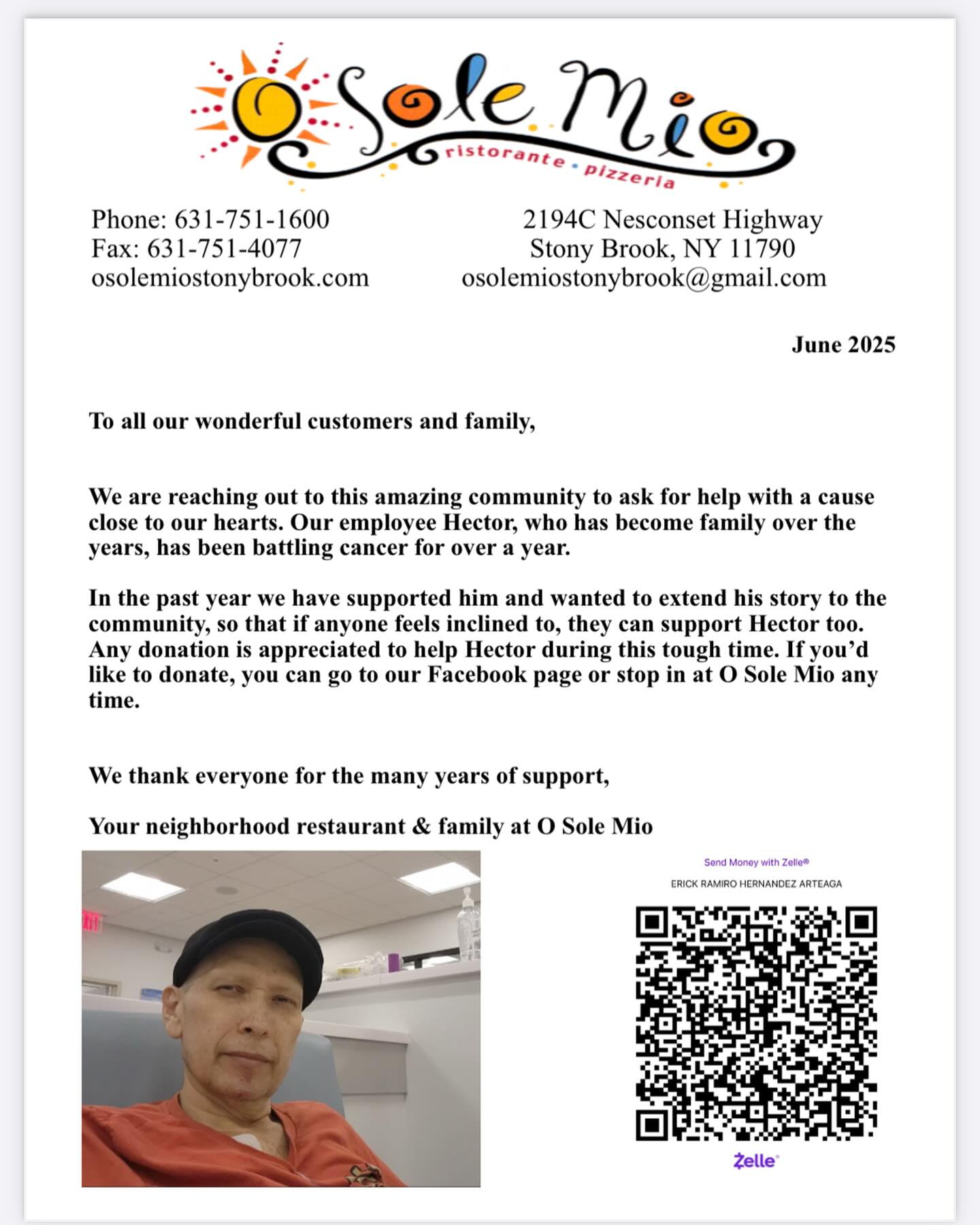 O Sole Mio
ristorante • pizzeria

Phone: 631-751-1600
Fax: 631-751-4077
osolemiostonybrook.com

2194C Nesconset Highway
Stony Brook, NY 11790
osolemiostonybrook@gmail.com

June 2025

To all our wonderful customers and family,

We are reaching out to this amazing community to ask for help with a cause close to our hearts. Our employee Hector, who has become family over the years, has been battling cancer for over a year.

In the past year we have supported him and wanted to extend his story to the community, so that if anyone feels inclined to, they can support Hector too. Any donation is appreciated to help Hector during this tough time. If you'd like to donate, you can go to our Facebook page or stop in at O Sole Mio any time.

We thank everyone for the many years of support,

Your neighborhood restaurant & family at O Sole Mio

EXIT

Send Money with Zelle®
ERICK RAMIRO HERNANDEZ ARTEAGA

Zelle